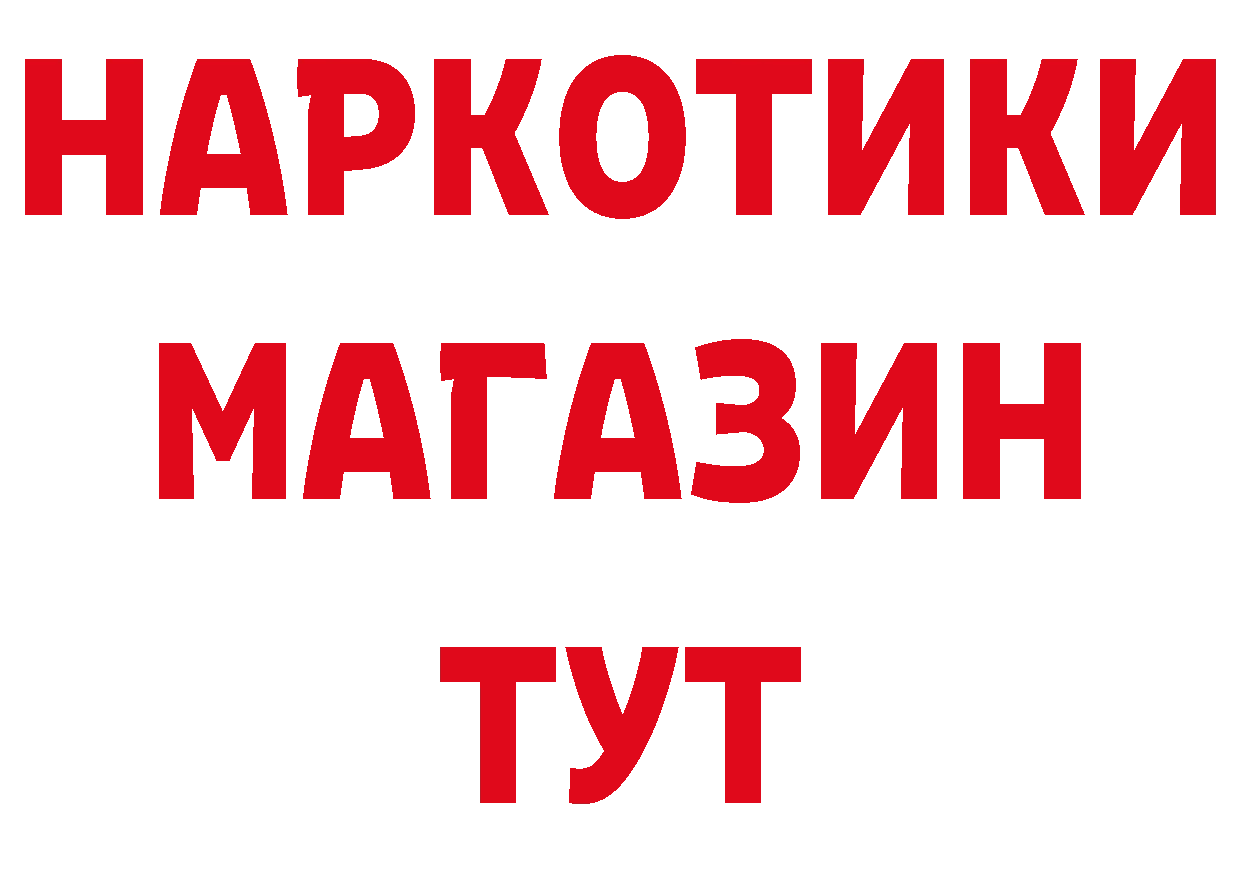 НАРКОТИКИ МАГАЗИН ТУТ